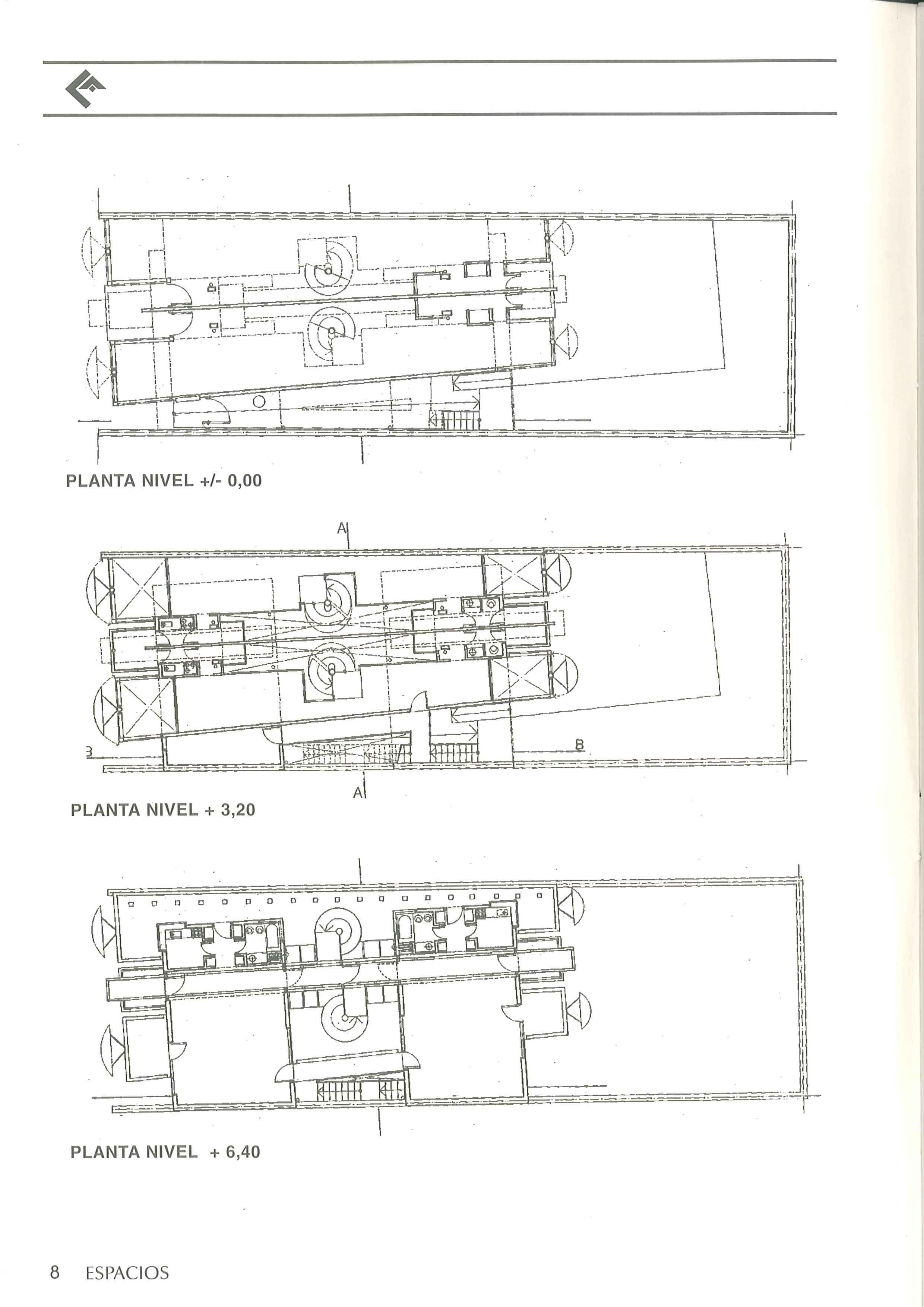 PLANTA NIVEL +/- 0,00

A

B

B

A

PLANTA NIVEL + 3,20

PLANTA NIVEL + 6,40

8 ESPACIOS